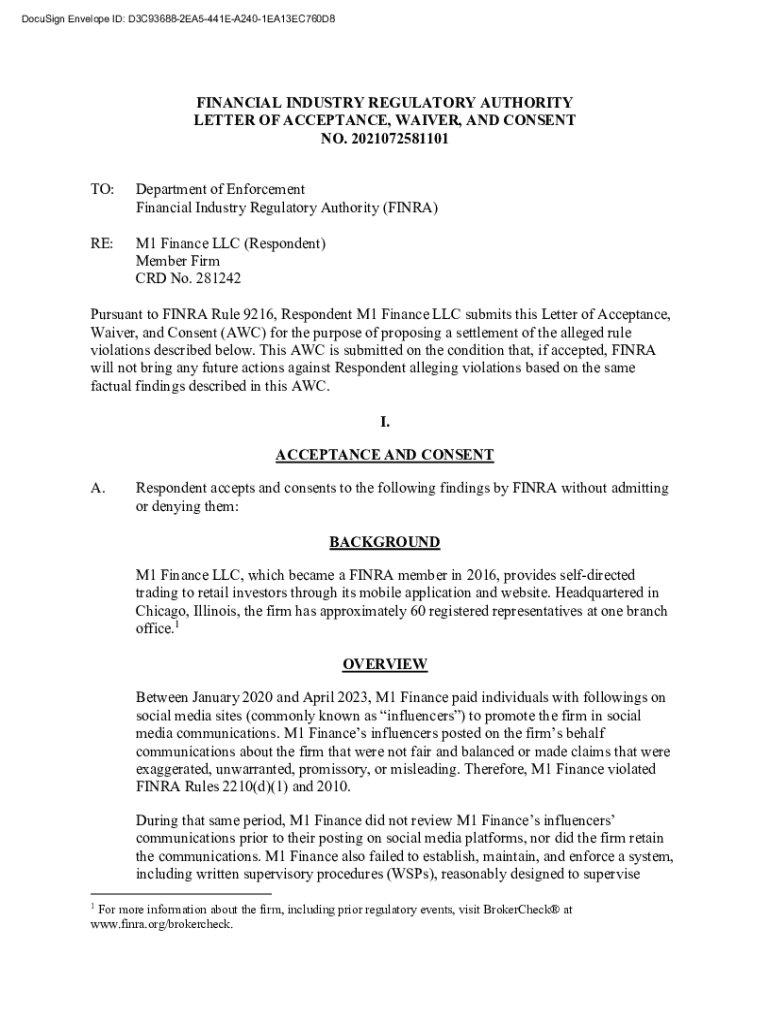 DocuSign Envelope ID: D3C93688-2EA5-441E-A240-1EA13EC760D8

FINANCIAL INDUSTRY REGULATORY AUTHORITY
LETTER OF ACCEPTANCE, WAIVER, AND CONSENT
NO. 2021072581101

TO: Department of Enforcement
Financial Industry Regulatory Authority (FINRA)

RE: M1 Finance LLC (Respondent)
Member Firm
CRD No. 281242

Pursuant to FINRA Rule 9216, Respondent M1 Finance LLC submits this Letter of Acceptance, Waiver, and Consent (AWC) for the purpose of proposing a settlement of the alleged rule violations described below. This AWC is submitted on the condition that, if accepted, FINRA will not bring any future actions against Respondent alleging violations based on the same factual findings described in this AWC.

I.

ACCEPTANCE AND CONSENT

A. Respondent accepts and consents to the following findings by FINRA without admitting or denying them:

BACKGROUND

M1 Finance LLC, which became a FINRA member in 2016, provides self-directed trading to retail investors through its mobile application and website. Headquartered in Chicago, Illinois, the firm has approximately 60 registered representatives at one branch office.$^1$

OVERVIEW

Between January 2020 and April 2023, M1 Finance paid individuals with followings on social media sites (commonly known as “influencers”) to promote the firm in social media communications. M1 Finance’s influencers posted on the firm’s behalf communications about the firm that were not fair and balanced or made claims that were exaggerated, unwarranted, promissory, or misleading. Therefore, M1 Finance violated FINRA Rules 2210(d)(1) and 2010.

During that same period, M1 Finance did not review M1 Finance’s influencers’ communications prior to their posting on social media platforms, nor did the firm retain the communications. M1 Finance also failed to establish, maintain, and enforce a system, including written supervisory procedures (WSPs), reasonably designed to supervise

$^1$ For more information about the firm, including prior regulatory events, visit BrokerCheck® at www.finra.org/brokercheck.